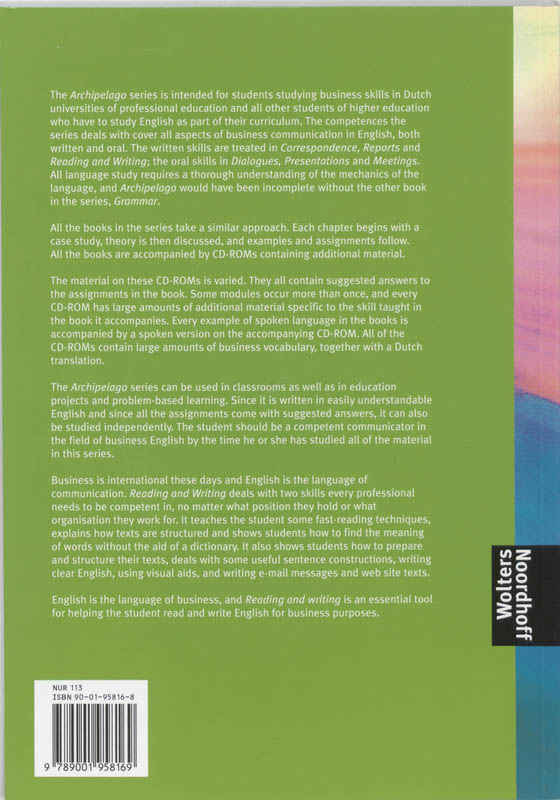 The Archipelago series is intended for students studying business skills in Dutch universities of professional education and all other students of higher education who have to study English as part of their curriculum. The competences the series deals with cover all aspects of business communication in English, both written and oral. The written skills are treated in Correspondence, Reports and Reading and Writing; the oral skills in Dialogues, Presentations and Meetings. All language study requires a thorough understanding of the mechanics of the language, and Archipelago would have been incomplete without the other book in the series, Grammar.

All the books in the series take a similar approach. Each chapter begins with a case study, theory is then discussed, and examples and assignments follow. All the books are accompanied by CD-ROMs containing additional material.

The material on these CD-ROMs is varied. They all contain suggested answers to the assignments in the book. Some modules occur more than once, and every CD-ROM has large amounts of additional material specific to the skill taught in the book it accompanies. Every example of spoken language in the books is accompanied by a spoken version on the accompanying CD-ROM. All of the CD-ROMs contain large amounts of business vocabulary, together with a Dutch translation.

The Archipelago series can be used in classrooms as well as in education projects and problem-based learning. Since it is written in easily understandable English and since all the assignments come with suggested answers, it can also be studied independently. The student should be a competent communicator in the field of business English by the time he or she has studied all of the material in this series.

Business is international these days and English is the language of communication. Reading and Writing deals with two skills every professional needs to be competent in, no matter what position they hold or what organisation they work for. It teaches the student some fast-reading techniques, explains how texts are structured and shows students how to find the meaning of words without the aid of a dictionary. It also shows students how to prepare and structure their texts, deals with some useful sentence constructions, writing clear English, using visual aids, and writing e-mail messages and web site texts.

English is the language of business, and Reading and writing is an essential tool for helping the student read and write English for business purposes.

Wolters Noordhoff

NUR 113
ISBN 90-01-95816-8

9 789001 958169